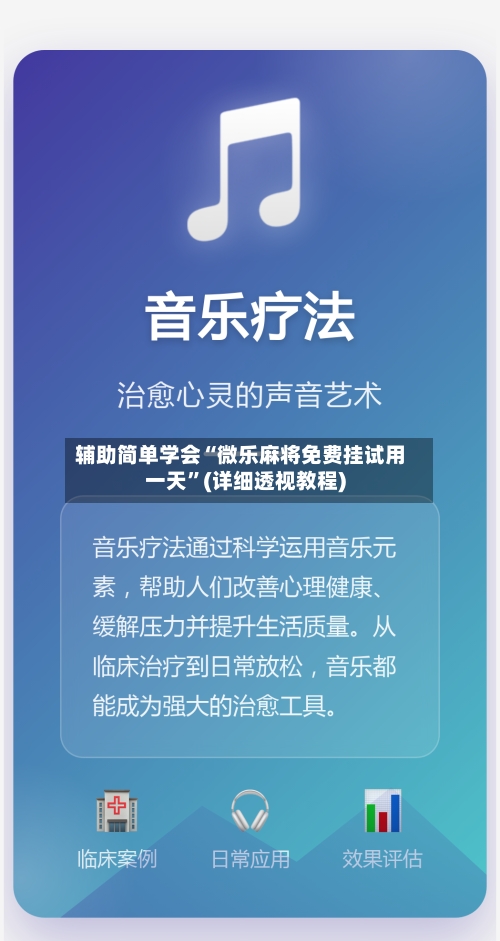 音乐疗法

治愈心灵的声音艺术

辅助简单学会“微乐麻将免费挂试用一天”(详细透视教程)

音乐疗法通过科学运用音乐元素，帮助人们改善心理健康、缓解压力并提升生活质量。从临床治疗到日常放松，音乐都能成为强大的治愈工具。

临床案例

日常应用

效果评估